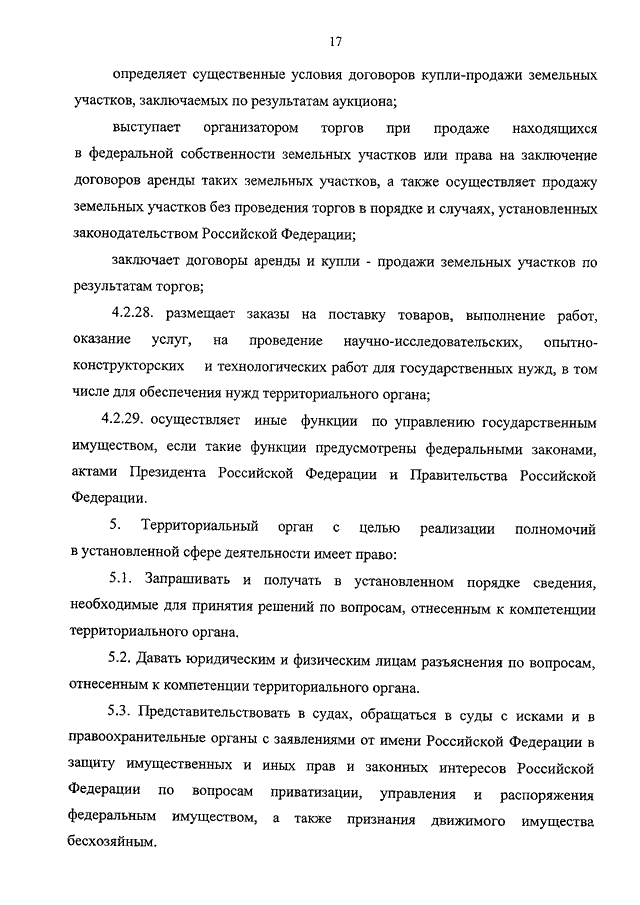 17

определяет существенные условия договоров купли-продажи земельных участков, заключаемых по результатам аукциона;

выступает организатором торгов при продаже находящихся в федеральной собственности земельных участков или права на заключение договоров аренды таких земельных участков, а также осуществляет продажу земельных участков без проведения торгов в порядке и случаях, установленных законодательством Российской Федерации;

заключает договоры аренды и купли - продажи земельных участков по результатам торгов;

4.2.28. размещает заказы на поставку товаров, выполнение работ, оказание услуг, на проведение научно-исследовательских, опытно-конструкторских и технологических работ для государственных нужд, в том числе для обеспечения нужд территориального органа;

4.2.29. осуществляет иные функции по управлению государственным имуществом, если такие функции предусмотрены федеральными законами, актами Президента Российской Федерации и Правительства Российской Федерации.

5. Территориальный орган с целью реализации полномочий в установленной сфере деятельности имеет право:

5.1. Запрашивать и получать в установленном порядке сведения, необходимые для принятия решений по вопросам, отнесенным к компетенции территориального органа.

5.2. Давать юридическим и физическим лицам разъяснения по вопросам, отнесенным к компетенции территориального органа.

5.3. Представительствовать в судах, обращаться в суды с исками и в правоохранительные органы с заявлениями от имени Российской Федерации в защиту имущественных и иных прав и законных интересов Российской Федерации по вопросам приватизации, управления и распоряжения федеральным имуществом, а также признания движимого имущества бесхозяйным.